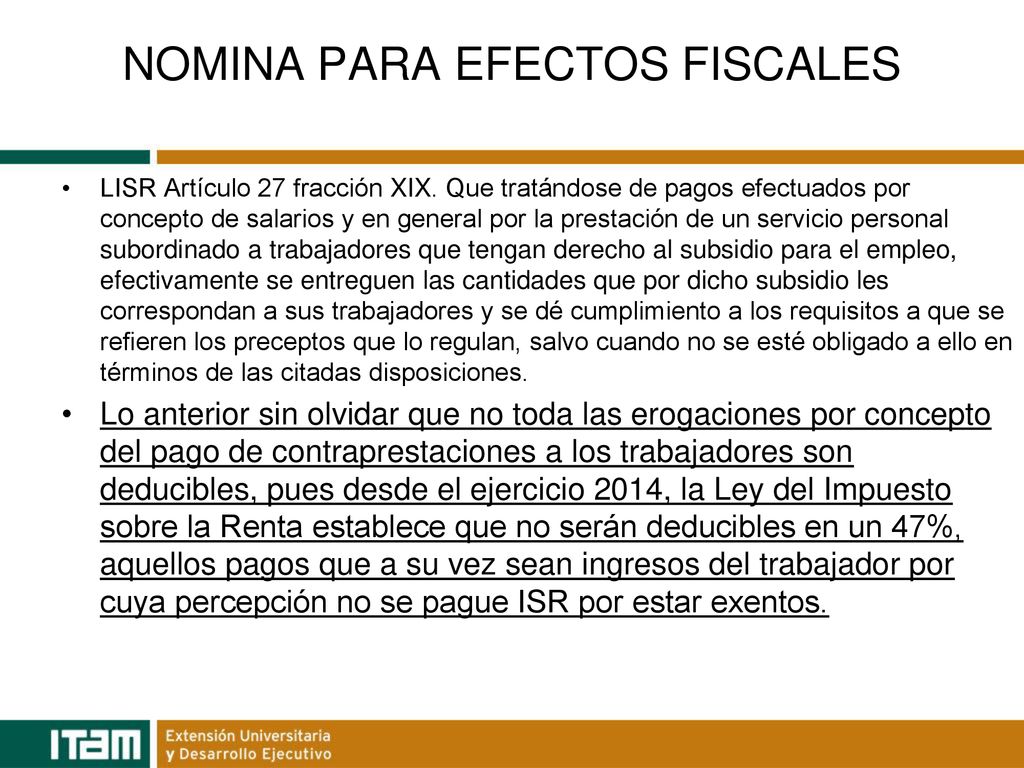 NOMINA PARA EFECTOS FISCALES

• LISR Artículo 27 fracción XIX. Que tratándose de pagos efectuados por concepto de salarios y en general por la prestación de un servicio personal subordinado a trabajadores que tengan derecho al subsidio para el empleo, efectivamente se entreguen las cantidades que por dicho subsidio les correspondan a sus trabajadores y se dé cumplimiento a los requisitos a que se refieren los preceptos que lo regulan, salvo cuando no se esté obligado a ello en términos de las citadas disposiciones.

• Lo anterior sin olvidar que no toda las erogaciones por concepto del pago de contraprestaciones a los trabajadores son deducibles, pues desde el ejercicio 2014, la Ley del Impuesto sobre la Renta establece que no serán deducibles en un 47%, aquellos pagos que a su vez sean ingresos del trabajador por cuya percepción no se pague ISR por estar exentos.

ITAM Extensión Universitaria y Desarrollo Ejecutivo